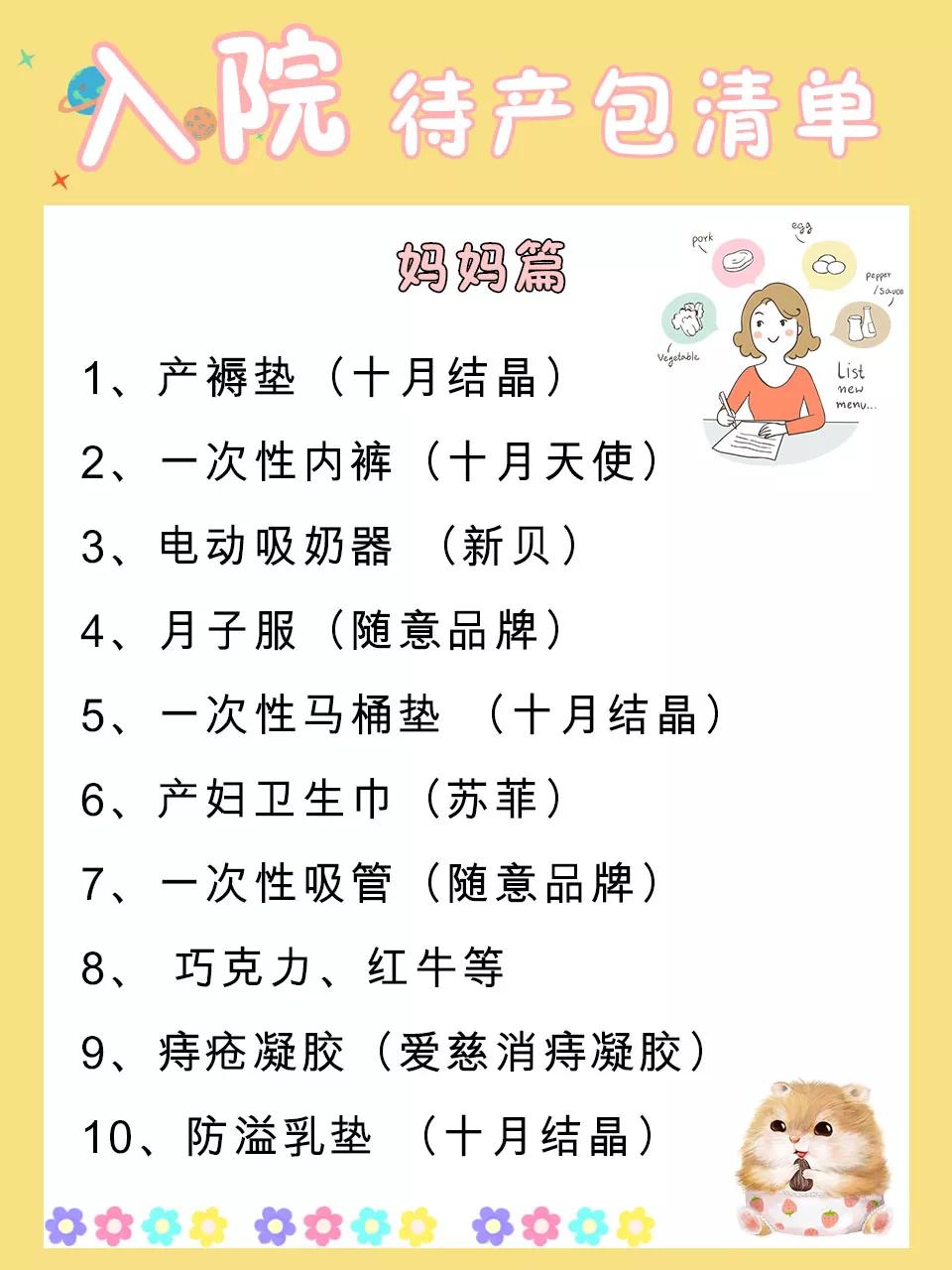 入院 待产包清单

妈妈篇

pork
egg
pepper /sauce
Vegetable
List new menu...

1、产褥垫（十月结晶）

2、一次性内裤（十月天使）

3、电动吸奶器 （新贝）

4、月子服（随意品牌）

5、一次性马桶垫 （十月结晶）

6、产妇卫生巾（苏菲）

7、一次性吸管（随意品牌）

8、 巧克力、红牛等

9、痔疮凝胶（爱慈消痔凝胶）

10、防溢乳垫 （十月结晶）